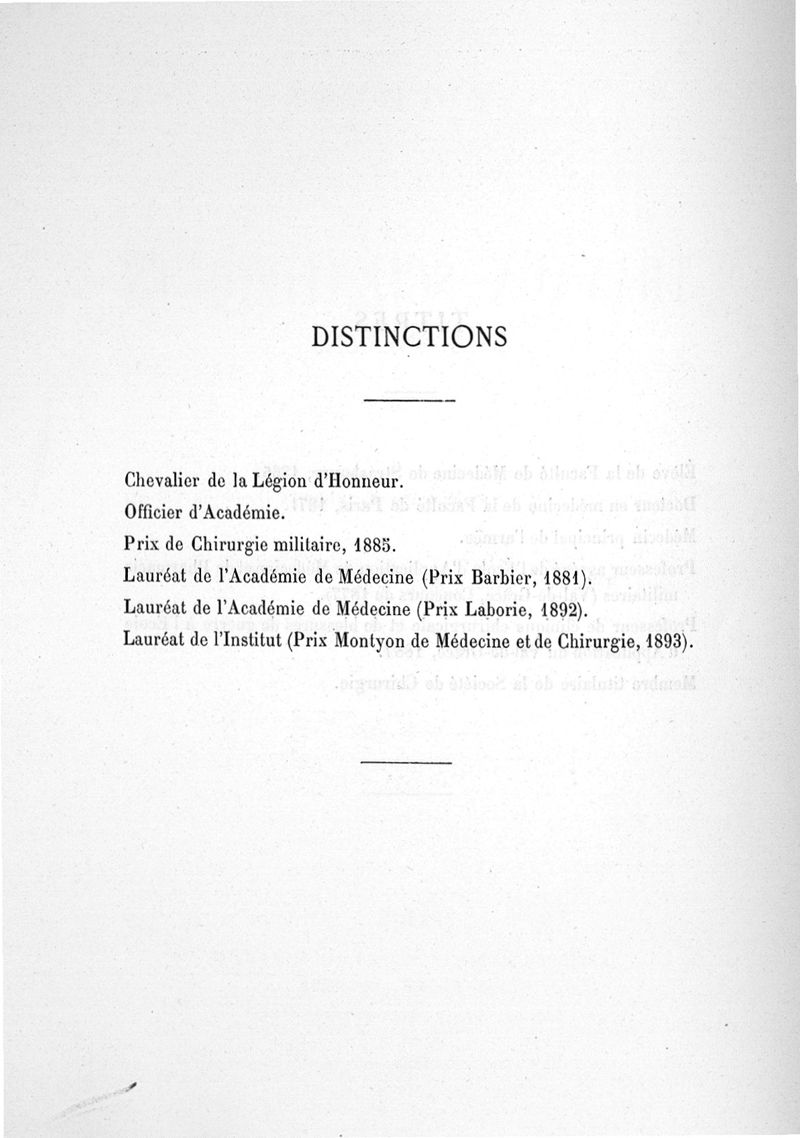 DISTINCTIONS

Chevalier de la Légion d'Honneur.
Officier d'Académie.
Prix de Chirurgie militaire, 1885.
Lauréat de l'Académie de Médecine (Prix Barbier, 1881).
Lauréat de l'Académie de Médecine (Prix Laborie, 1892).
Lauréat de l'Institut (Prix Montyon de Médecine et de Chirurgie, 1893).